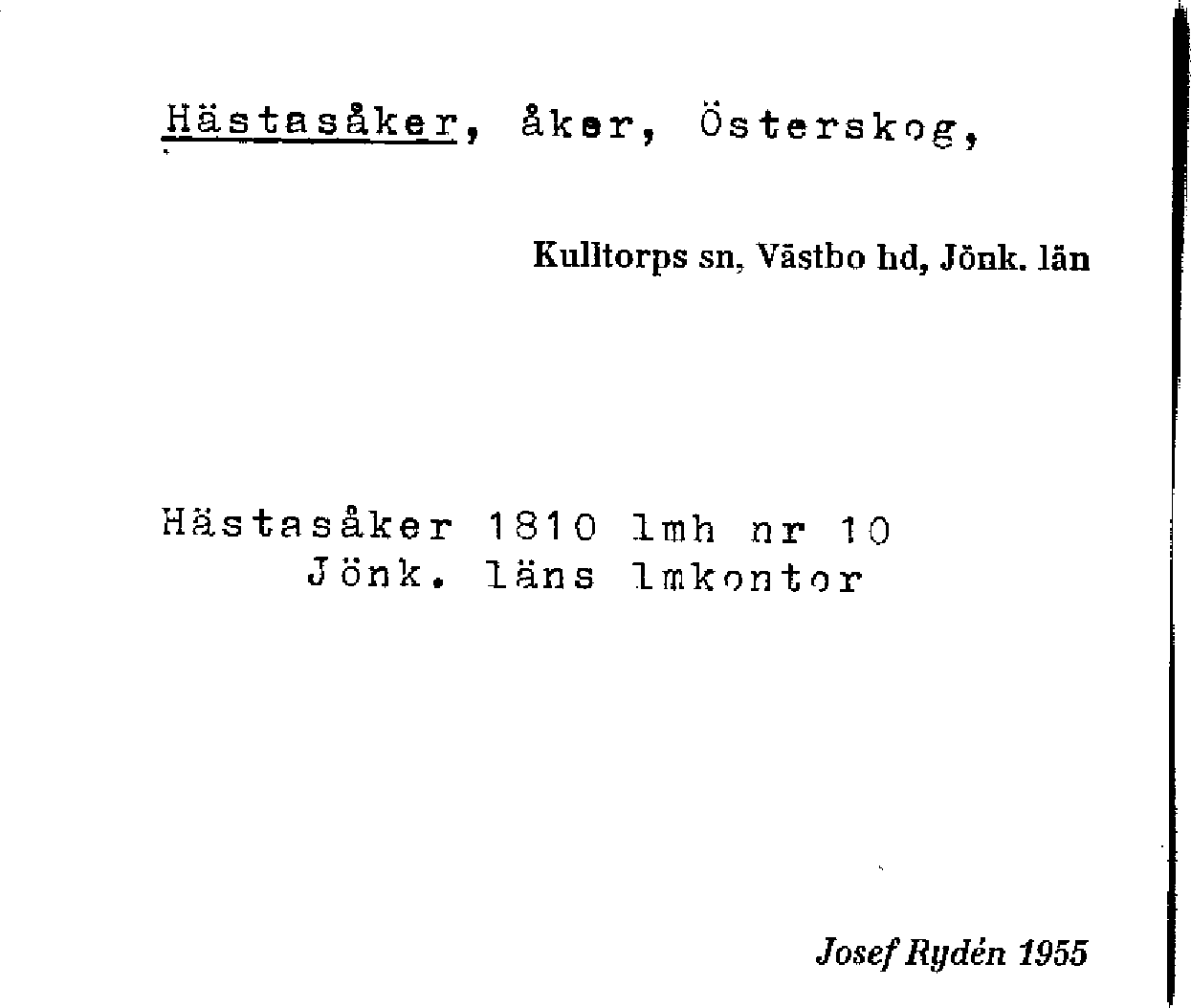 Hästasåker, åker, Österskog,

Kulltorps sn, Västbo hd, Jönk. län

Hästasåker 1810 lmh nr 10
Jönk. läns lmkontor

Josef Rydén 1955